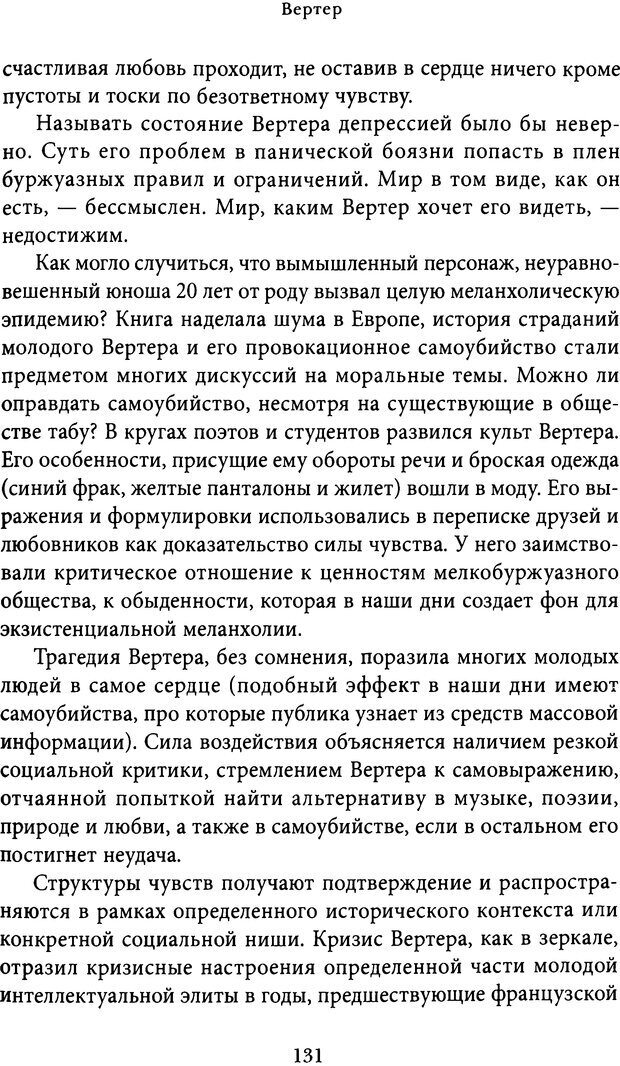 Вертер

счастливая любовь проходит, не оставив в сердце ничего кроме пустоты и тоски по безответному чувству.

Называть состояние Вертера депрессией было бы неверно. Суть его проблем в панической боязни попасть в плен буржуазных правил и ограничений. Мир в том виде, как он есть, — бессмыслен. Мир, каким Вертер хочет его видеть, — недостижим.

Как могло случиться, что вымышленный персонаж, неуравновешенный юноша 20 лет от роду вызвал целую меланхолическую эпидемию? Книга наделала шума в Европе, история страданий молодого Вертера и его провокационное самоубийство стали предметом многих дискуссий на моральные темы. Можно ли оправдать самоубийство, несмотря на существующие в обществе табу? В кругах поэтов и студентов развился культ Вертера. Его особенности, присущие ему обороты речи и броская одежда (синий фрак, желтые панталоны и жилет) вошли в моду. Его выражения и формулировки использовались в переписке друзей и любовников как доказательство силы чувства. У него заимствовали критическое отношение к ценностям мелкобуржуазного общества, к обыденности, которая в наши дни создает фон для экзистенциальной меланхолии.

Трагедия Вертера, без сомнения, поразила многих молодых людей в самое сердце (подобный эффект в наши дни имеют самоубийства, про которые публика узнает из средств массовой информации). Сила воздействия объясняется наличием резкой социальной критики, стремлением Вертера к самовыражению, отчаянной попыткой найти альтернативу в музыке, поэзии, природе и любви, а также в самоубийстве, если в остальном его постигнет неудача.

Структуры чувств получают подтверждение и распространяются в рамках определенного исторического контекста или конкретной социальной ниши. Кризис Вертера, как в зеркале, отразил кризисные настроения определенной части молодой интеллектуальной элиты в годы, предшествующие французской

131